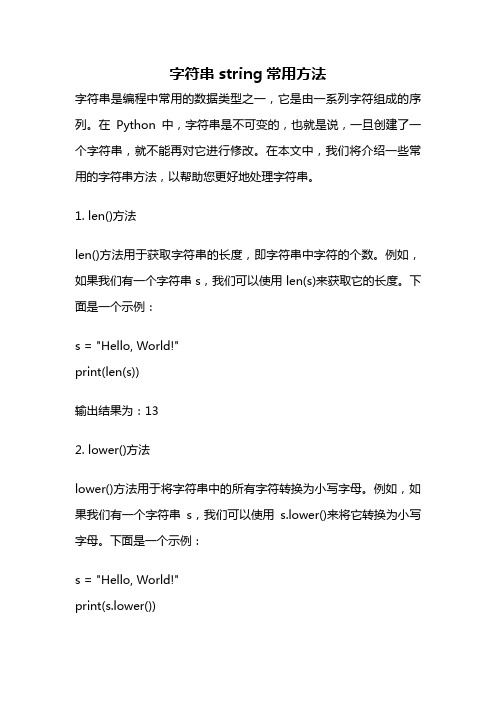 字符串 string 常用方法

字符串是编程中常用的数据类型之一，它是由一系列字符组成的序列。在 Python 中，字符串是不可变的，也就是说，一旦创建了一个字符串，就不能再对它进行修改。在本文中，我们将介绍一些常用的字符串方法，以帮助您更好地处理字符串。

1. len()方法

len()方法用于获取字符串的长度，即字符串中字符的个数。例如，如果我们有一个字符串 s，我们可以使用 len(s)来获取它的长度。下面是一个示例：

s = "Hello, World!"
print(len(s))

输出结果为：13

2. lower()方法

lower()方法用于将字符串中的所有字符转换为小写字母。例如，如果我们有一个字符串 s，我们可以使用 s.lower()来将它转换为小写字母。下面是一个示例：

s = "Hello, World!"
print(s.lower())